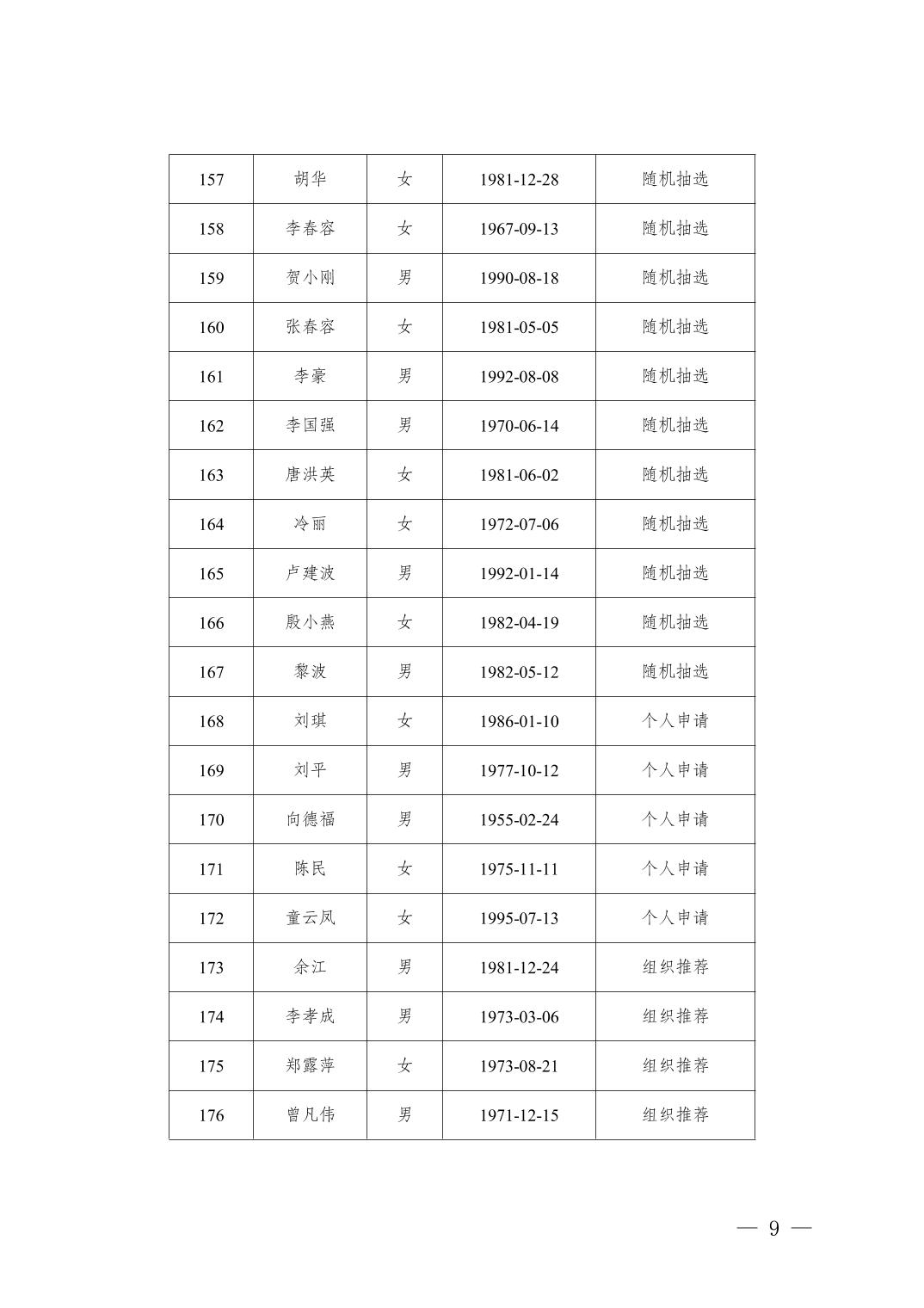 | 157 | 胡华 | 女 | 1981-12-28 | 随机抽选 |
|---|---|---|---|---|
| 158 | 李春容 | 女 | 1967-09-13 | 随机抽选 |
| 159 | 贺小刚 | 男 | 1990-08-18 | 随机抽选 |
| 160 | 张春容 | 女 | 1981-05-05 | 随机抽选 |
| 161 | 李豪 | 男 | 1992-08-08 | 随机抽选 |
| 162 | 李国强 | 男 | 1970-06-14 | 随机抽选 |
| 163 | 唐洪英 | 女 | 1981-06-02 | 随机抽选 |
| 164 | 冷丽 | 女 | 1972-07-06 | 随机抽选 |
| 165 | 卢建波 | 男 | 1992-01-14 | 随机抽选 |
| 166 | 殷小燕 | 女 | 1982-04-19 | 随机抽选 |
| 167 | 黎波 | 男 | 1982-05-12 | 随机抽选 |
| 168 | 刘琪 | 女 | 1986-01-10 | 个人申请 |
| 169 | 刘平 | 男 | 1977-10-12 | 个人申请 |
| 170 | 向德福 | 男 | 1955-02-24 | 个人申请 |
| 171 | 陈民 | 女 | 1975-11-11 | 个人申请 |
| 172 | 童云凤 | 女 | 1995-07-13 | 个人申请 |
| 173 | 余江 | 男 | 1981-12-24 | 组织推荐 |
| 174 | 李孝成 | 男 | 1973-03-06 | 组织推荐 |
| 175 | 郑露萍 | 女 | 1973-08-21 | 组织推荐 |
| 176 | 曾凡伟 | 男 | 1971-12-15 | 组织推荐 |

— 9 —